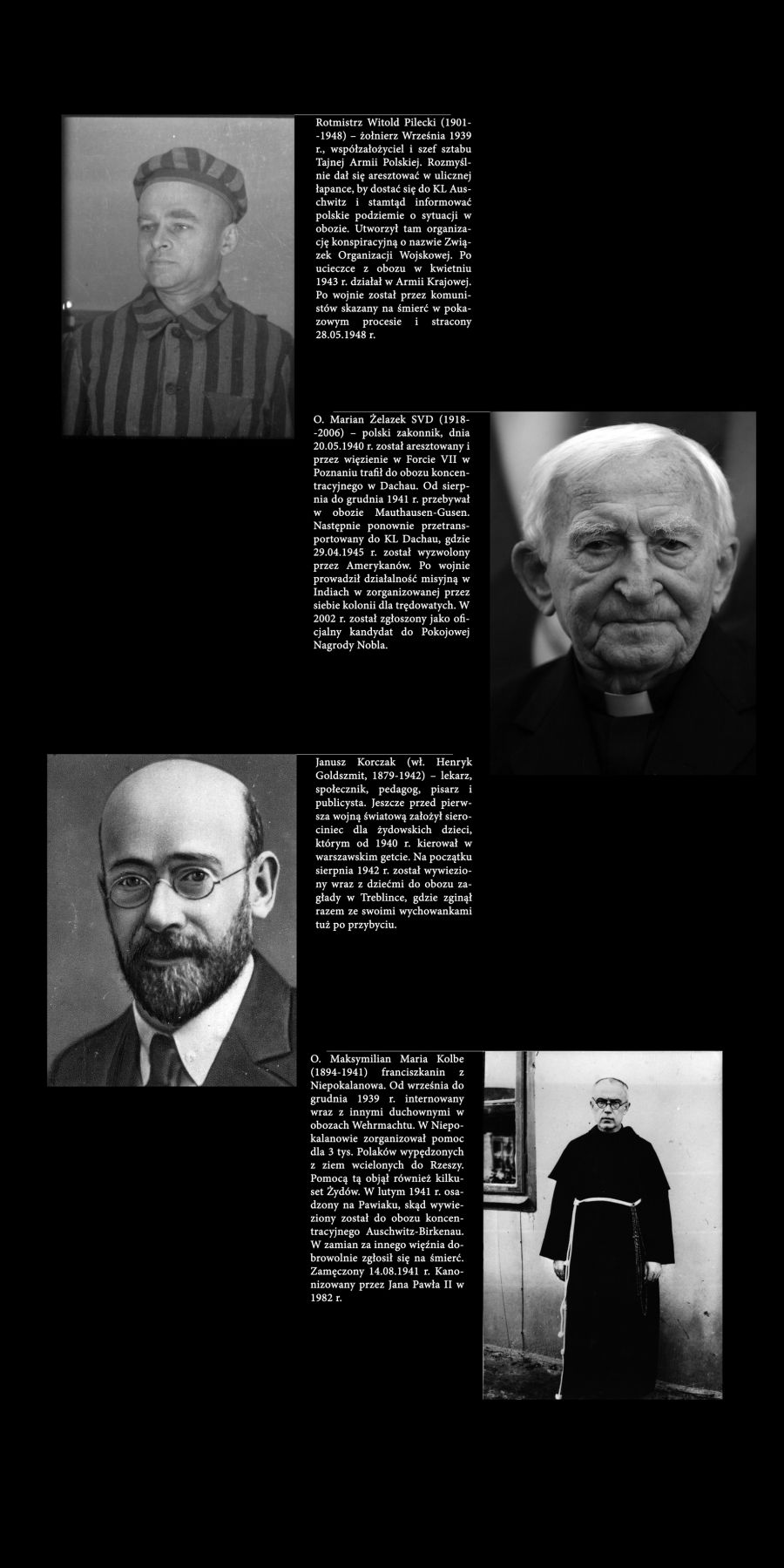 Rotmistrz Witold Pilecki (1901--1948) – żołnierz Września 1939 r., współzałożyciel i szef sztabu Tajnej Armii Polskiej. Rozmyślnie dał się aresztować w ulicznej łapance, by dostać się do KL Auschwitz i stamtąd informować polskie podziemie o sytuacji w obozie. Utworzył tam organizację konspiracyjną o nazwie Związek Organizacji Wojskowej. Po ucieczce z obozu w kwietniu 1943 r. działał w Armii Krajowej. Po wojnie został przez komunistów skazany na śmierć w pokazowym procesie i stracony 28.05.1948 r.

O. Marian Żelazek SVD (1918--2006) – polski zakonnik, dnia 20.05.1940 r. został aresztowany i przez więzienie w Forcie VII w Poznaniu trafił do obozu koncentracyjnego w Dachau. Od sierpnia do grudnia 1941 r. przebywał w obozie Mauthausen-Gusen. Następnie ponownie przetransportowany do KL Dachau, gdzie 29.04.1945 r. został wyzwolony przez Amerykanów. Po wojnie prowadził działalność misyjną w Indiach w zorganizowanej przez siebie kolonii dla trędowatych. W 2002 r. został zgłoszony jako oficjalny kandydat do Pokojowej Nagrody Nobla.

Janusz Korczak (wł. Henryk Goldszmit, 1879-1942) – lekarz, społecznik, pedagog, pisarz i publicysta. Jeszcze przed pierwsza wojną światową założył sierociniec dla żydowskich dzieci, którym od 1940 r. kierował w warszawskim getcie. Na początku sierpnia 1942 r. został wywieziony wraz z dziećmi do obozu zagłady w Treblince, gdzie zginął razem ze swoimi wychowankami tuż po przybyciu.

O. Maksymilian Maria Kolbe (1894-1941) franciszkanin z Niepokalanowa. Od września do grudnia 1939 r. internowany wraz z innymi duchownymi w obozach Wehrmachtu. W Niepokalanowie zorganizował pomoc dla 3 tys. Polaków wypędzonych z ziem wcielonych do Rzeszy. Pomocą tą objął również kilkuset Żydów. W lutym 1941 r. osadzony na Pawiaku, skąd wywieziony został do obozu koncentracyjnego Auschwitz-Birkenau. W zamian za innego więźnia dobrowolnie zgłosił się na śmierć. Zamęczony 14.08.1941 r. Kanonizowany przez Jana Pawła II w 1982 r.